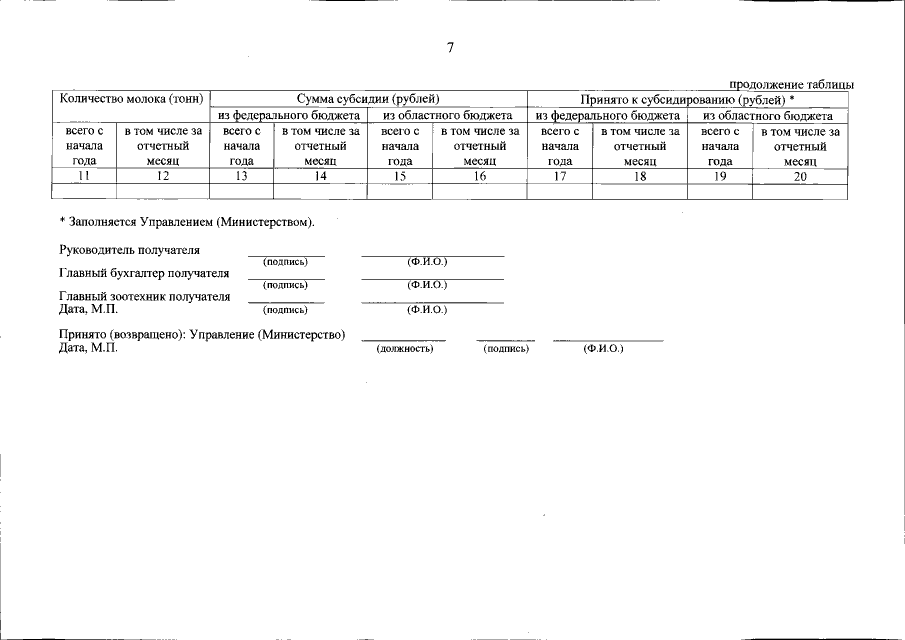 7

продолжение таблицы

| Количество молока (тонн) | | Сумма субсидии (рублей) | | | | Принято к субсидированию (рублей) * | | | |
|---|---|---|---|---|---|---|---|---|---|
| | | из федерального бюджета | | из областного бюджета | | из федерального бюджета | | из областного бюджета | |
| всего с начала года | в том числе за отчетный месяц | всего с начала года | в том числе за отчетный месяц | всего с начала года | в том числе за отчетный месяц | всего с начала года | в том числе за отчетный месяц | всего с начала года | в том числе за отчетный месяц |
| 11 | 12 | 13 | 14 | 15 | 16 | 17 | 18 | 19 | 20 |
| | | | | | | | | | |

* Заполняется Управлением (Министерством).

Руководитель получателя (подпись) (Ф.И.О.)
Главный бухгалтер получателя (подпись) (Ф.И.О.)
Главный зоотехник получателя
Дата, М.П. (подпись) (Ф.И.О.)

Принято (возвращено): Управление (Министерство)
Дата, М.П. (должность) (подпись) (Ф.И.О.)